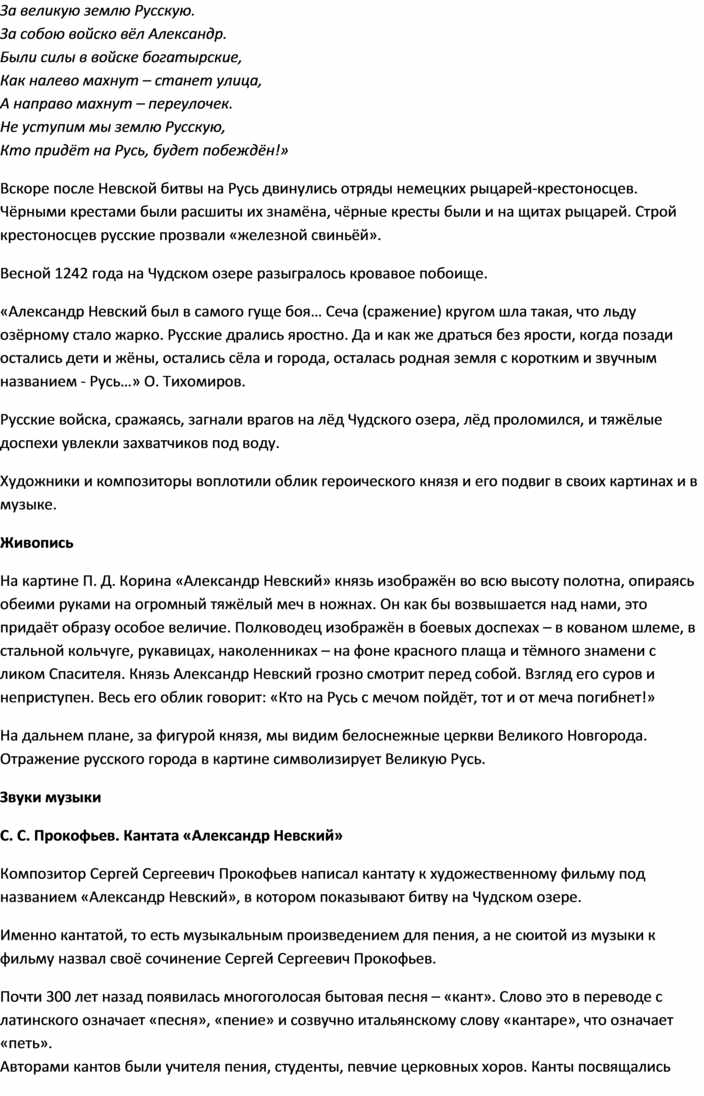 За великую землю Русскую.
За собою войско вёл Александр.
Были силы в войске богатырские,
Как налево махнут – станет улица,
А направо махнут – переулочек.
Не уступим мы землю Русскую,
Кто придёт на Русь, будет побеждён!»

Вскоре после Невской битвы на Русь двинулись отряды немецких рыцарей-крестоносцев. Чёрными крестами были расшиты их знамёна, чёрные кресты были и на щитах рыцарей. Строй крестоносцев русские прозвали «железной свиньёй».

Весной 1242 года на Чудском озере разыгралось кровавое побоище.

«Александр Невский был в самого гуще боя… Сеча (сражение) кругом шла такая, что льду озёрному стало жарко. Русские дрались яростно. Да и как же драться без ярости, когда позади остались дети и жёны, остались сёла и города, осталась родная земля с коротким и звучным названием - Русь…» О. Тихомиров.

Русские войска, сражаясь, загнали врагов на лёд Чудского озера, лёд проломился, и тяжёлые доспехи увлекли захватчиков под воду.

Художники и композиторы воплотили облик героического князя и его подвиг в своих картинах и в музыке.

Живопись

На картине П. Д. Корина «Александр Невский» князь изображён во всю высоту полотна, опираясь обеими руками на огромный тяжёлый меч в ножнах. Он как бы возвышается над нами, это придаёт образу особое величие. Полководец изображён в боевых доспехах – в кованом шлеме, в стальной кольчуге, рукавицах, наколенниках – на фоне красного плаща и тёмного знамени с ликом Спасителя. Князь Александр Невский грозно смотрит перед собой. Взгляд его суров и неприступен. Весь его облик говорит: «Кто на Русь с мечом пойдёт, тот и от меча погибнет!»

На дальнем плане, за фигурой князя, мы видим белоснежные церкви Великого Новгорода. Отражение русского города в картине символизирует Великую Русь.

Звуки музыки

С. С. Прокофьев. Кантата «Александр Невский»

Композитор Сергей Сергеевич Прокофьев написал кантату к художественному фильму под названием «Александр Невский», в котором показывают битву на Чудском озере.

Именно кантатой, то есть музыкальным произведением для пения, а не сюитой из музыки к фильму назвал своё сочинение Сергей Сергеевич Прокофьев.

Почти 300 лет назад появилась многоголосая бытовая песня – «кант». Слово это в переводе с латинского означает «песня», «пение» и созвучно итальянскому слову «кантаре», что означает «петь».
Авторами кантов были учителя пения, студенты, певчие церковных хоров. Канты посвящались